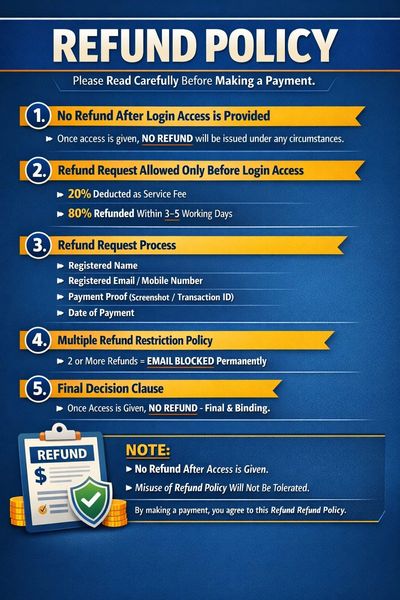 REFUND POLICY

Please Read Carefully Before Making a Payment.

1. No Refund After Login Access is Provided

► Once access is given, NO REFUND will be issued under any circumstances.

2. Refund Request Allowed Only Before Login Access

► 20% Deducted as Service Fee

► 80% Refunded Within 3-5 Working Days

3. Refund Request Process

► Registered Name

► Registered Email / Mobile Number

► Payment Proof (Screenshot / Transaction ID)

► Date of Payment

4. Multiple Refund Restriction Policy

► 2 or More Refunds = EMAIL BLOCKED Permanently

5. Final Decision Clause

► Once Access is Given, NO REFUND - Final & Binding.

REFUND

$

NOTE:

► No Refund After Access is Given.

► Misuse of Refund Policy Will Not Be Tolerated.

By making a payment, you agree to this Refund Refund Policy.